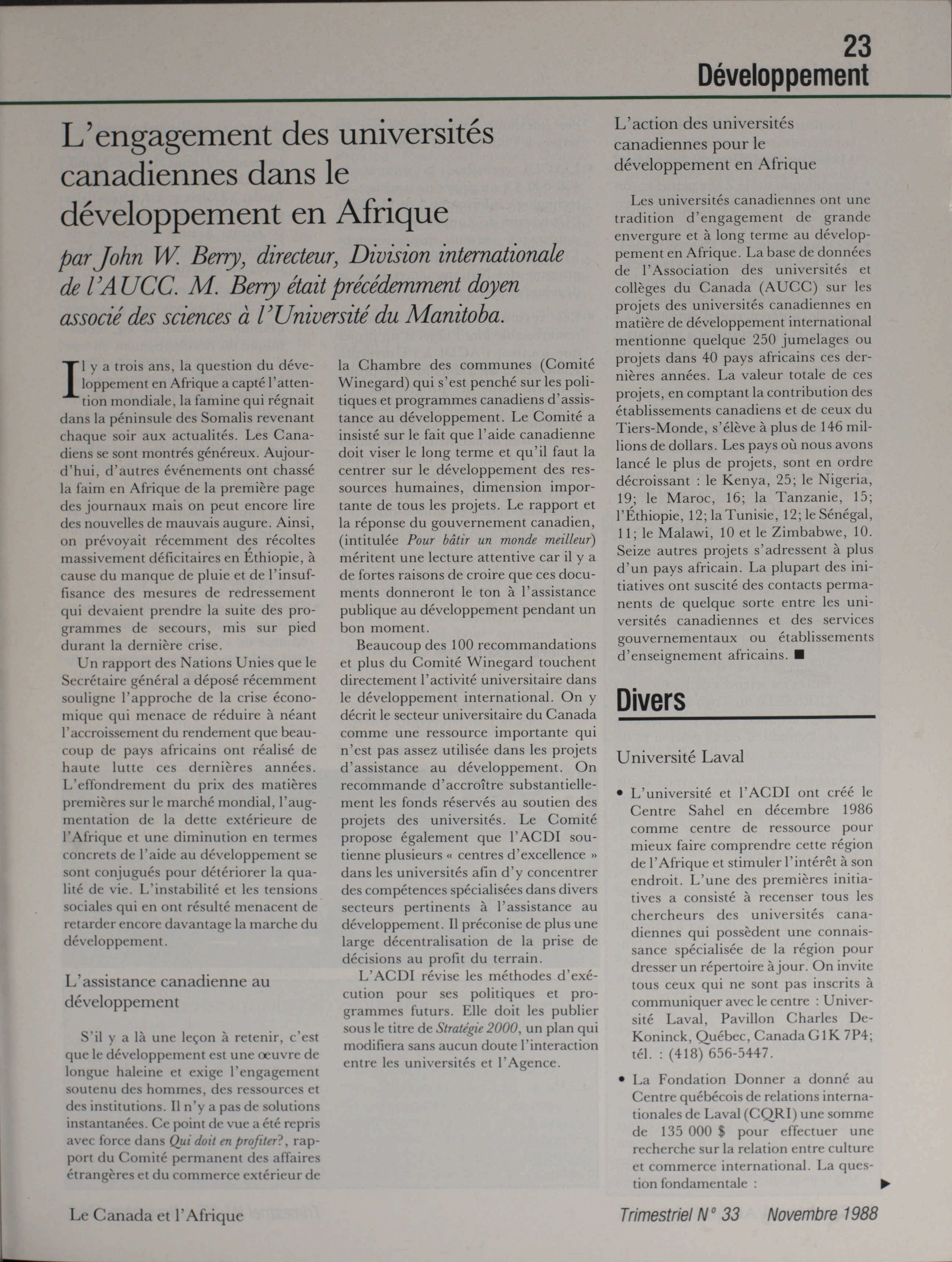 23
Développement

L'engagement des universités canadiennes dans le développement en Afrique

par John W. Berry, directeur, Division internationale de l'AUCC. M. Berry était précédemment doyen associé des sciences à l'Université du Manitoba.

Il y a trois ans, la question du développement en Afrique a capté l'attention mondiale, la famine qui régnait dans la péninsule des Somalis revenant chaque soir aux actualités. Les Canadiens se sont montrés généreux. Aujourd'hui, d'autres événements ont chassé la faim en Afrique de la première page des journaux mais on peut encore lire des nouvelles de mauvais augure. Ainsi, on prévoyait récemment des récoltes massivement déficitaires en Éthiopie, à cause du manque de pluie et de l'insuffisance des mesures de redressement qui devaient prendre la suite des programmes de secours, mis sur pied durant la dernière crise.

Un rapport des Nations Unies que le Secrétaire général a déposé récemment souligne l'approche de la crise économique qui menace de réduire à néant l'accroissement du rendement que beaucoup de pays africains ont réalisé de haute lutte ces dernières années. L'effondrement du prix des matières premières sur le marché mondial, l'augmentation de la dette extérieure de l'Afrique et une diminution en termes concrets de l'aide au développement se sont conjugués pour détériorer la qualité de vie. L'instabilité et les tensions sociales qui en ont résulté menacent de retarder encore davantage la marche du développement.

L'assistance canadienne au développement

S'il y a là une leçon à retenir, c'est que le développement est une œuvre de longue haleine et exige l'engagement soutenu des hommes, des ressources et des institutions. Il n'y a pas de solutions instantanées. Ce point de vue a été repris avec force dans Qui doit en profiter?, rapport du Comité permanent des affaires étrangères et du commerce extérieur de la Chambre des communes (Comité Winegard) qui s'est penché sur les politiques et programmes canadiens d'assistance au développement. Le Comité a insisté sur le fait que l'aide canadienne doit viser le long terme et qu'il faut la centrer sur le développement des ressources humaines, dimension importante de tous les projets. Le rapport et la réponse du gouvernement canadien, (intitulée Pour bâtir un monde meilleur) méritent une lecture attentive car il y a de fortes raisons de croire que ces documents donneront le ton à l'assistance publique au développement pendant un bon moment.

Beaucoup des 100 recommandations et plus du Comité Winegard touchent directement l'activité universitaire dans le développement international. On y décrit le secteur universitaire du Canada comme une ressource importante qui n'est pas assez utilisée dans les projets d'assistance au développement. On recommande d'accroître substantiellement les fonds réservés au soutien des projets des universités. Le Comité propose également que l'ACDI soutienne plusieurs « centres d'excellence » dans les universités afin d'y concentrer des compétences spécialisées dans divers secteurs pertinents à l'assistance au développement. Il préconise de plus une large décentralisation de la prise de décisions au profit du terrain.

L'ACDI révise les méthodes d'exécution pour ses politiques et programmes futurs. Elle doit les publier sous le titre de Stratégie 2000, un plan qui modifiera sans aucun doute l'interaction entre les universités et l'Agence.

L'action des universités canadiennes pour le développement en Afrique

Les universités canadiennes ont une tradition d'engagement de grande envergure et à long terme au développement en Afrique. La base de données de l'Association des universités et collèges du Canada (AUCC) sur les projets des universités canadiennes en matière de développement international mentionne quelque 250 jumelages ou projets dans 40 pays africains ces dernières années. La valeur totale de ces projets, en comptant la contribution des établissements canadiens et de ceux du Tiers-Monde, s'élève à plus de 146 millions de dollars. Les pays où nous avons lancé le plus de projets, sont en ordre décroissant : le Kenya, 25; le Nigeria, 19; le Maroc, 16; la Tanzanie, 15; l'Éthiopie, 12; la Tunisie, 12; le Sénégal, 11; le Malawi, 10 et le Zimbabwe, 10. Seize autres projets s'adressent à plus d'un pays africain. La plupart des initiatives ont suscité des contacts permanents de quelque sorte entre les universités canadiennes et des services gouvernementaux ou établissements d'enseignement africains. ■

Divers

Université Laval

• L'université et l'ACDI ont créé le Centre Sahel en décembre 1986 comme centre de ressource pour mieux faire comprendre cette région de l'Afrique et stimuler l'intérêt à son endroit. L'une des premières initiatives a consisté à recenser tous les chercheurs des universités canadiennes qui possèdent une connaissance spécialisée de la région pour dresser un répertoire à jour. On invite tous ceux qui ne sont pas inscrits à communiquer avec le centre : Université Laval, Pavillon Charles De-Koninck, Québec, Canada G1K 7P4; tél. : (418) 656-5447.

• La Fondation Donner a donné au Centre québécois de relations internationales de Laval (CQRI) une somme de 135 000 $ pour effectuer une recherche sur la relation entre culture et commerce international. La question fondamentale : ▶

Le Canada et l'Afrique

Trimestriel N° 33 Novembre 1988